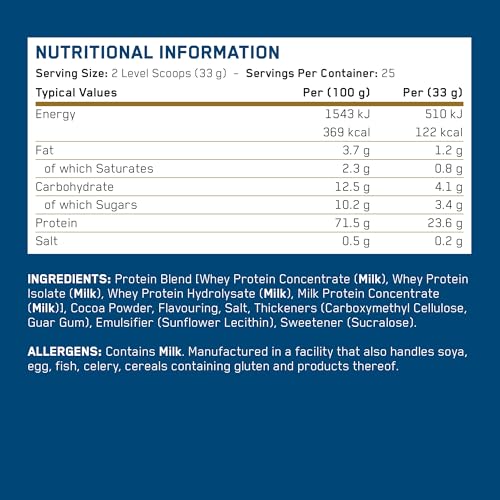 NUTRITIONAL INFORMATION

Serving Size: 2 Level Scoops (33 g) – Servings Per Container: 25

| Typical Values | Per (100 g) | Per (33 g) |
|---|---|---|
| Energy | 1543 kJ | 510 kJ |
| | 369 kcal | 122 kcal |
| Fat | 3.7 g | 1.2 g |
| of which Saturates | 2.3 g | 0.8 g |
| Carbohydrate | 12.5 g | 4.1 g |
| of which Sugars | 10.2 g | 3.4 g |
| Protein | 71.5 g | 23.6 g |
| Salt | 0.5 g | 0.2 g |

INGREDIENTS: Protein Blend [Whey Protein Concentrate (Milk), Whey Protein Isolate (Milk), Whey Protein Hydrolysate (Milk), Milk Protein Concentrate (Milk)], Cocoa Powder, Flavouring, Salt, Thickeners (Carboxymethyl Cellulose, Guar Gum), Emulsifier (Sunflower Lecithin), Sweetener (Sucralose).

ALLERGENS: Contains Milk. Manufactured in a facility that also handles soya, egg, fish, celery, cereals containing gluten and products thereof.